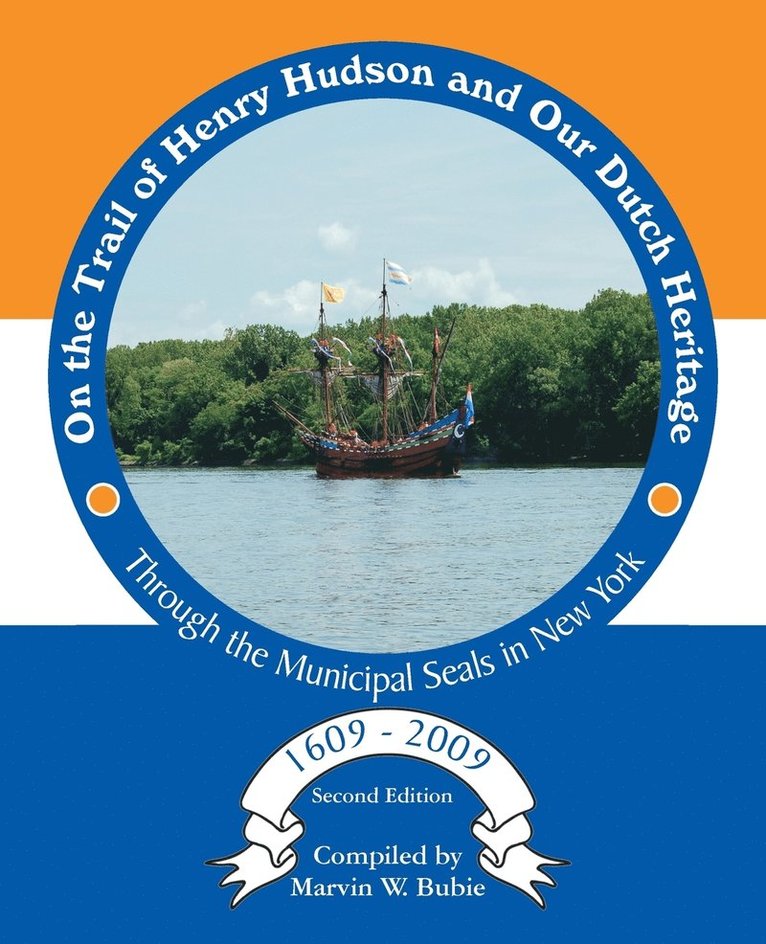 On the Trail of Henry Hudson and Our Dutch Heritage

Through the Municipal Seals in New York

1609 - 2009

Second Edition

Compiled by
Marvin W. Bubie